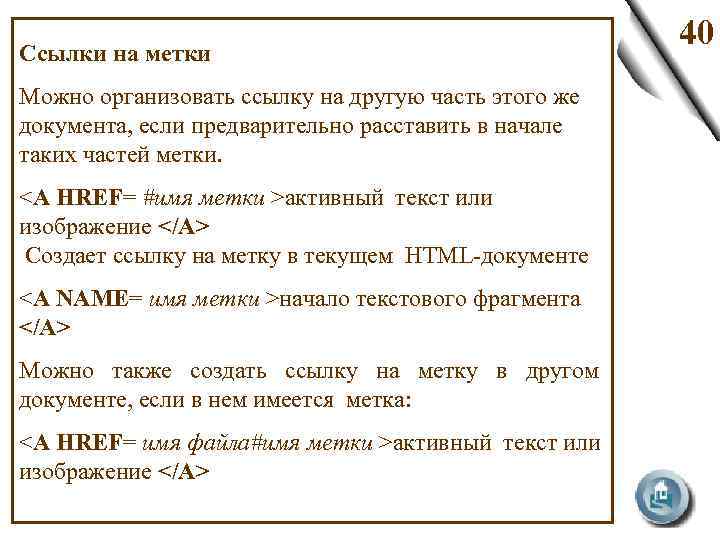 40

Ссылки на метки

Можно организовать ссылку на другую часть этого же документа, если предварительно расставить в начале таких частей метки.

<A HREF= #имя метки >активный текст или изображение </A>
Создает ссылку на метку в текущем HTML-документе

<A NAME= имя метки >начало текстового фрагмента </A>

Можно также создать ссылку на метку в другом документе, если в нем имеется метка:

<A HREF= имя файла#имя метки >активный текст или изображение </A>